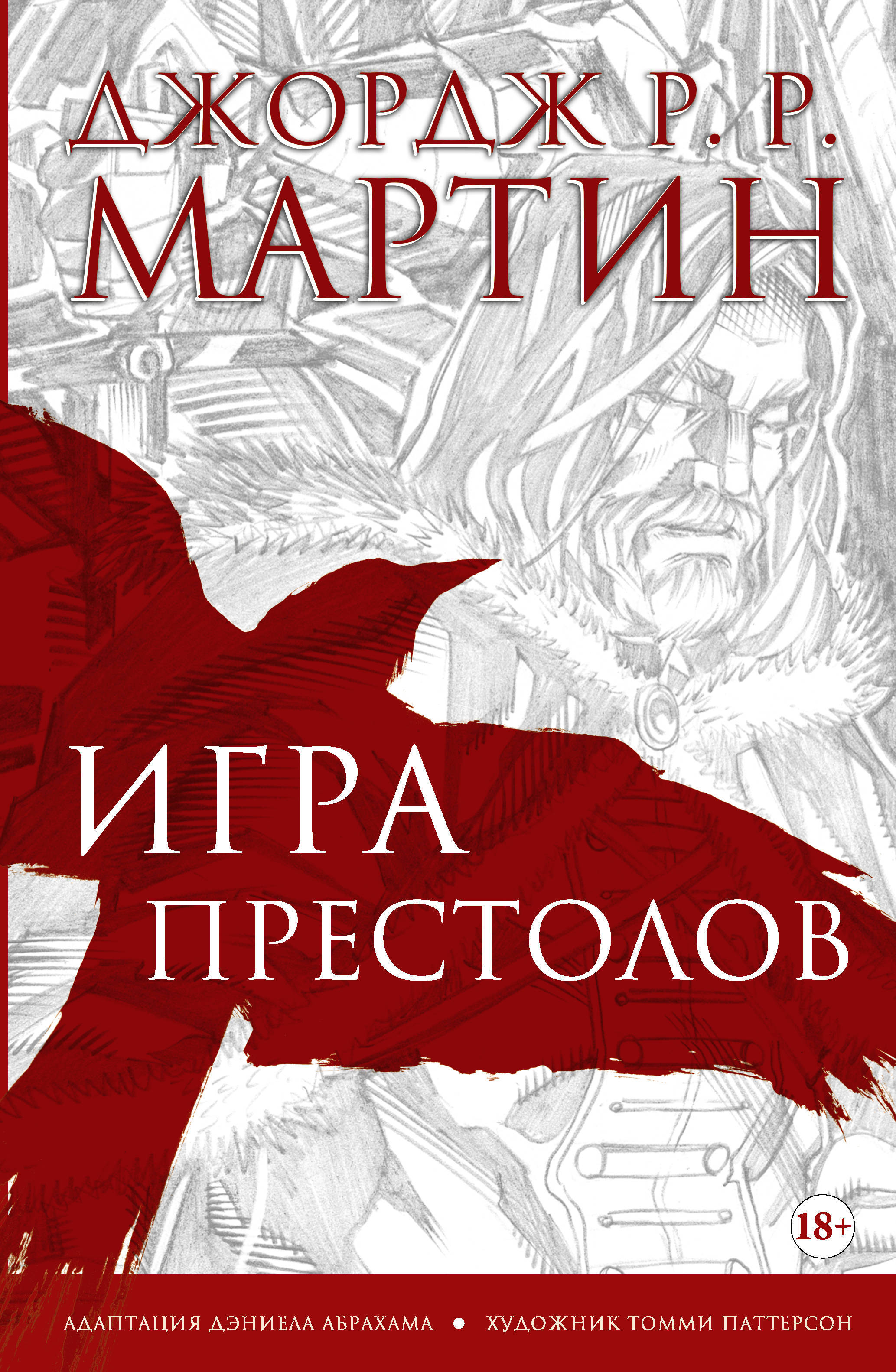 ДЖОРДЖ Р. Р.
МАРТИН

ИГРА
ПРЕСТОЛОВ

18+

АДАПТАЦИЯ ДЭНИЕЛА АБРАХАМА • ХУДОЖНИК ТОММИ ПАТТЕРСОН